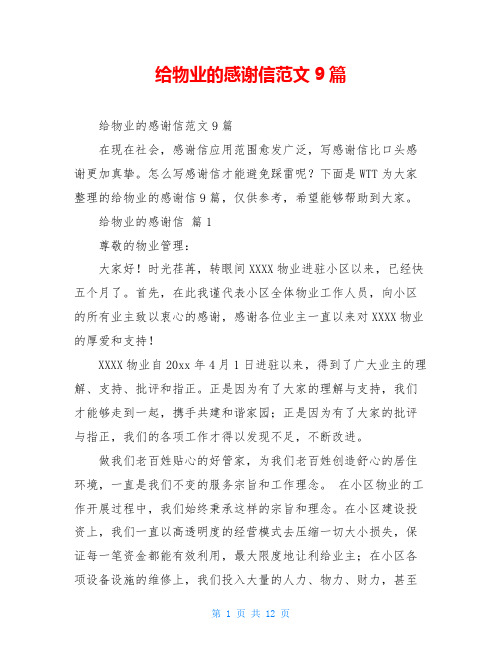 给物业的感谢信范文 9 篇

给物业的感谢信范文 9 篇

在现在社会，感谢信应用范围愈发广泛，写感谢信比口头感谢更加真挚。怎么写感谢信才能避免踩雷呢？下面是 WTT 为大家整理的给物业的感谢信 9 篇，仅供参考，希望能够帮助到大家。

给物业的感谢信 篇 1

尊敬的物业管理：

大家好！时光荏苒，转眼间 XXXX 物业进驻小区以来，已经快五个月了。首先，在此我谨代表小区全体物业工作人员，向小区的所有业主致以衷心的感谢，感谢各位业主一直以来对 XXXX 物业的厚爱和支持！

XXXX 物业自 20xx 年 4 月 1 日进驻以来，得到了广大业主的理解、支持、批评和指正。正是因为有了大家的理解与支持，我们才能够走到一起，携手共建和谐家园；正是因为有了大家的批评与指正，我们的各项工作才得以发现不足，不断改进。

做我们老百姓贴心的好管家，为我们老百姓创造舒心的居住环境，一直是我们不变的服务宗旨和工作理念。 在小区物业的工作开展过程中，我们始终秉承这样的宗旨和理念。在小区建设投资上，我们一直以高透明度的经营模式去压缩一切大小损失，保证每一笔资金都能有效利用，最大限度地让利给业主；在小区各项设备设施的维修上，我们投入大量的人力、物力、财力，甚至

第 1 页 共 12 页